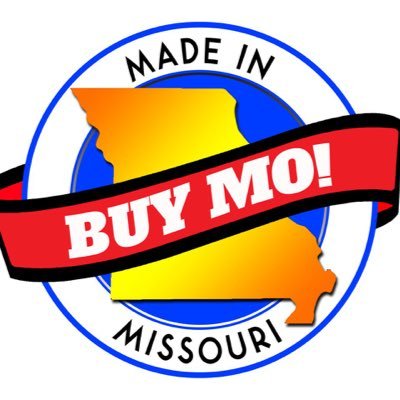 MADE IN

BUY MO!

MISSOURI